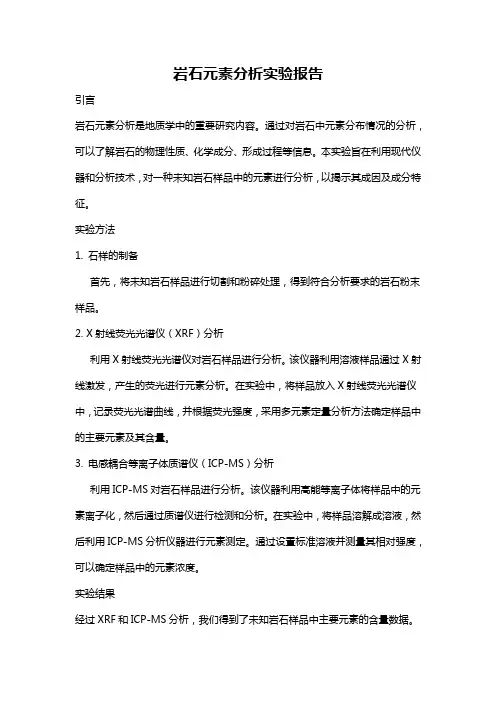 岩石元素分析实验报告

引言

岩石元素分析是地质学中的重要研究内容。通过对岩石中元素分布情况的分析，可以了解岩石的物理性质、化学成分、形成过程等信息。本实验旨在利用现代仪器和分析技术，对一种未知岩石样品中的元素进行分析，以揭示其成因及成分特征。

实验方法

1. 石样的制备

首先，将未知岩石样品进行切割和粉碎处理，得到符合分析要求的岩石粉末样品。

2. X 射线荧光光谱仪（XRF）分析

利用 X 射线荧光光谱仪对岩石样品进行分析。该仪器利用溶液样品通过 X 射线激发，产生的荧光进行元素分析。在实验中，将样品放入 X 射线荧光光谱仪中，记录荧光光谱曲线，并根据荧光强度，采用多元素定量分析方法确定样品中的主要元素及其含量。

3. 电感耦合等离子体质谱仪（ICP-MS）分析

利用 ICP-MS 对岩石样品进行分析。该仪器利用高能等离子体将样品中的元素离子化，然后通过质谱仪进行检测和分析。在实验中，将样品溶解成溶液，然后利用 ICP-MS 分析仪器进行元素测定。通过设置标准溶液并测量其相对强度，可以确定样品中的元素浓度。

实验结果

经过 XRF 和 ICP-MS 分析，我们得到了未知岩石样品中主要元素的含量数据。